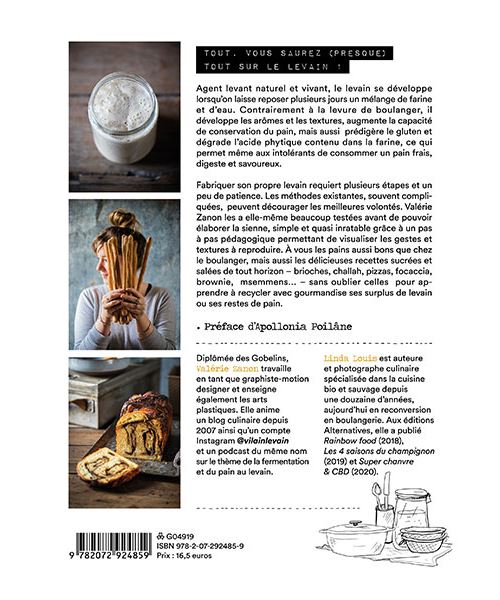 TOUT. VOUS SAUREZ (PRESQUE) TOUT SUR LE LEVAIN !

Agent levant naturel et vivant, le levain se développe lorsqu'on laisse reposer plusieurs jours un mélange de farine et d'eau. Contrairement à la levure de boulanger, il développe les arômes et les textures, augmente la capacité de conservation du pain, mais aussi prédigère le gluten et dégrade l'acide phytique contenu dans la farine, ce qui permet même aux intolérants de consommer un pain frais, digeste et savoureux.

Fabriquer son propre levain requiert plusieurs étapes et un peu de patience. Les méthodes existantes, souvent compliquées, peuvent décourager les meilleures volontés. Valérie Zanon les a elle-même beaucoup testées avant de pouvoir élaborer la sienne, simple et quasi inratable grâce à un pas à pas pédagogique permettant de visualiser les gestes et textures à reproduire. À vous les pains aussi bons que chez le boulanger, mais aussi les délicieuses recettes sucrées et salées de tout horizon – brioches, challah, pizzas, focaccia, brownie, msemmens... – sans oublier celles pour apprendre à recycler avec gourmandise ses surplus de levain ou ses restes de pain.

• Préface d'Apollonia Poilâne

Diplômée des Gobelins, Valérie Zanon travaille en tant que graphiste-motion designer et enseigne également les arts plastiques. Elle anime un blog culinaire depuis 2007 ainsi qu'un compte Instagram @vilainlevain et un podcast du même nom sur le thème de la fermentation et du pain au levain.

Linda Louis est auteure et photographe culinaire spécialisée dans la cuisine bio et sauvage depuis une douzaine d'années, aujourd'hui en reconversion en boulangerie. Aux éditions Alternatives, elle a publié Rainbow food (2018), Les 4 saisons du champignon (2019) et Super chanvre & CBD (2020).

9 782072 924859

G04919
ISBN 978-2-07-292485-9
Prix : 16,5 euros